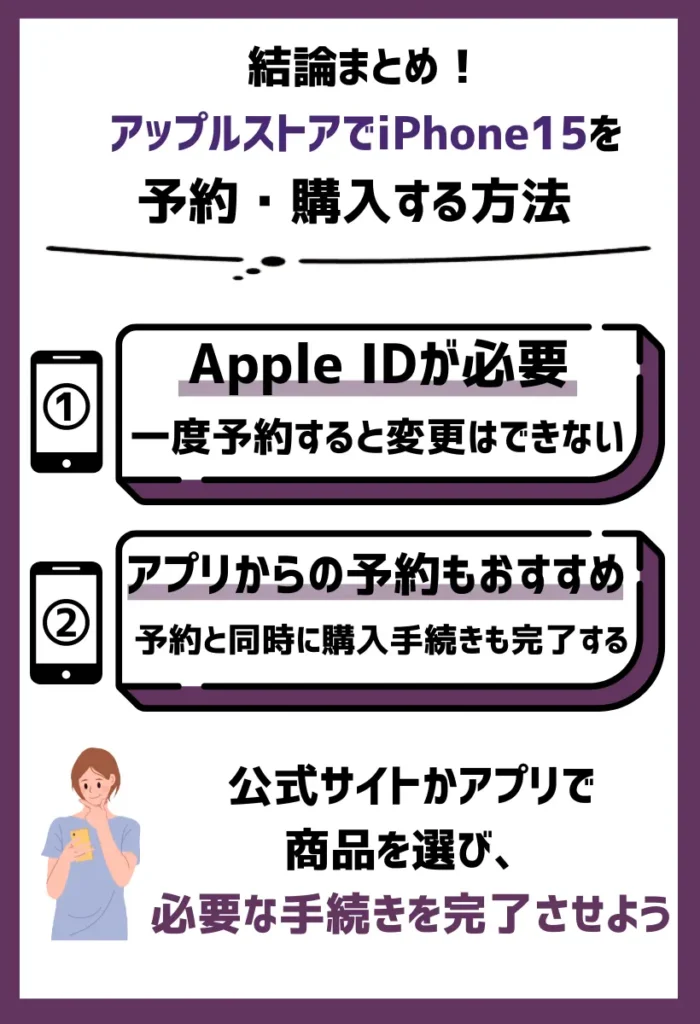 結論まとめ！
アップルストアでiPhone15を
予約・購入する方法

①
Apple IDが必要
一度予約すると変更はできない

②
アプリからの予約もおすすめ
予約と同時に購入手続きも完了する

公式サイトかアプリで
商品を選び、
必要な手続きを完了させよう